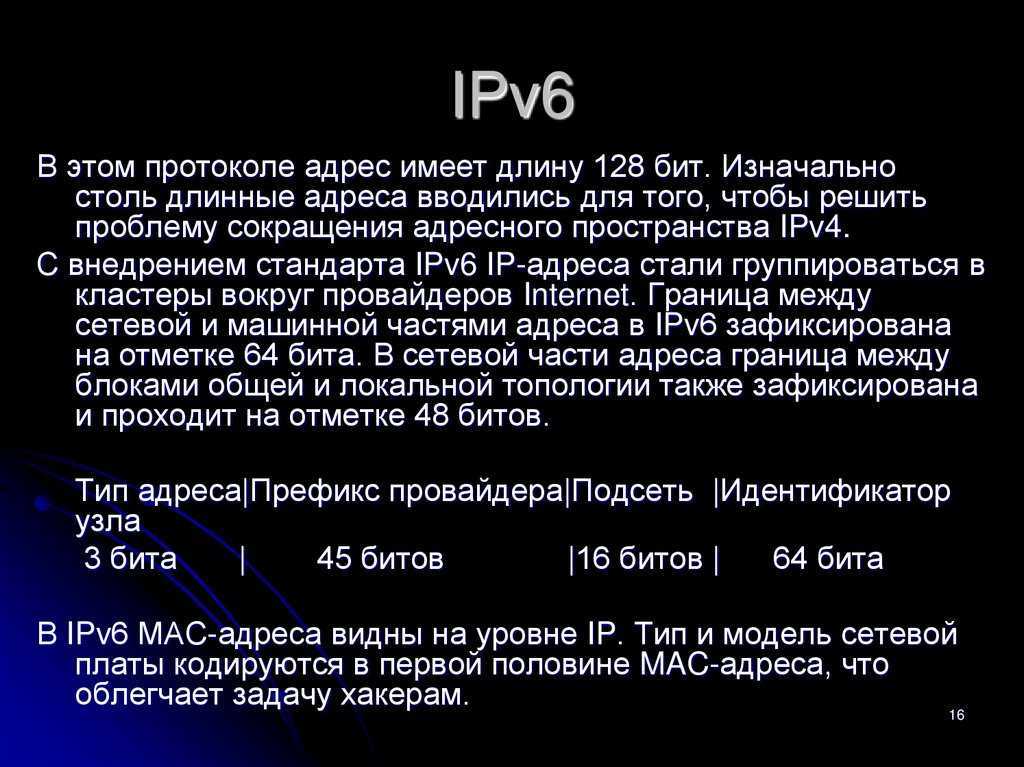 IPv6

В этом протоколе адрес имеет длину 128 бит. Изначально столь длинные адреса вводились для того, чтобы решить проблему сокращения адресного пространства IPv4.

С внедрением стандарта IPv6 IP-адреса стали группироваться в кластеры вокруг провайдеров Internet. Граница между сетевой и машинной частями адреса в IPv6 зафиксирована на отметке 64 бита. В сетевой части адреса граница между блоками общей и локальной топологии также зафиксирована и проходит на отметке 48 битов.

Тип адреса|Префикс провайдера|Подсеть |Идентификатор узла
3 бита | 45 битов |16 битов | 64 бита

В IPv6 MAC-адреса видны на уровне IP. Тип и модель сетевой платы кодируются в первой половине MAC-адреса, что облегчает задачу хакерам.

16